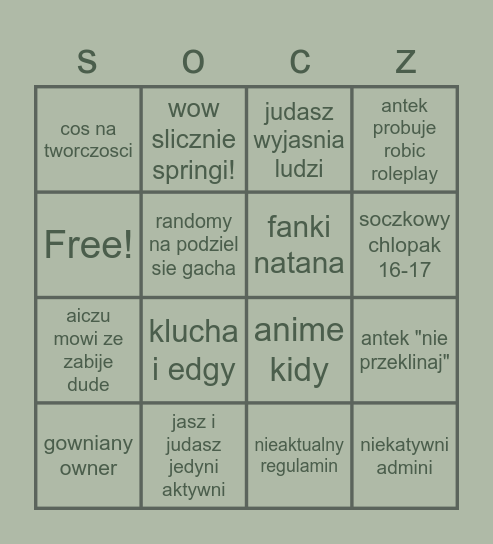 | S | O | C | Z |
|---|---|---|---|
| cos na tworczosci | wow slicznie springi! | judasz wyjasnia ludzi | antek probuje robic roleplay |
| Free! | randomy na podziel sie gacha | fanki natana | soczkowy chlopak 16-17 |
| aiczu mowi ze zabije dude | klucha i edgy | anime kidy | antek "nie przeklinaj" |
| gowniany owner | jasz i judasz jedyni aktywni | nieaktualny regulamin | niekatywni admini |